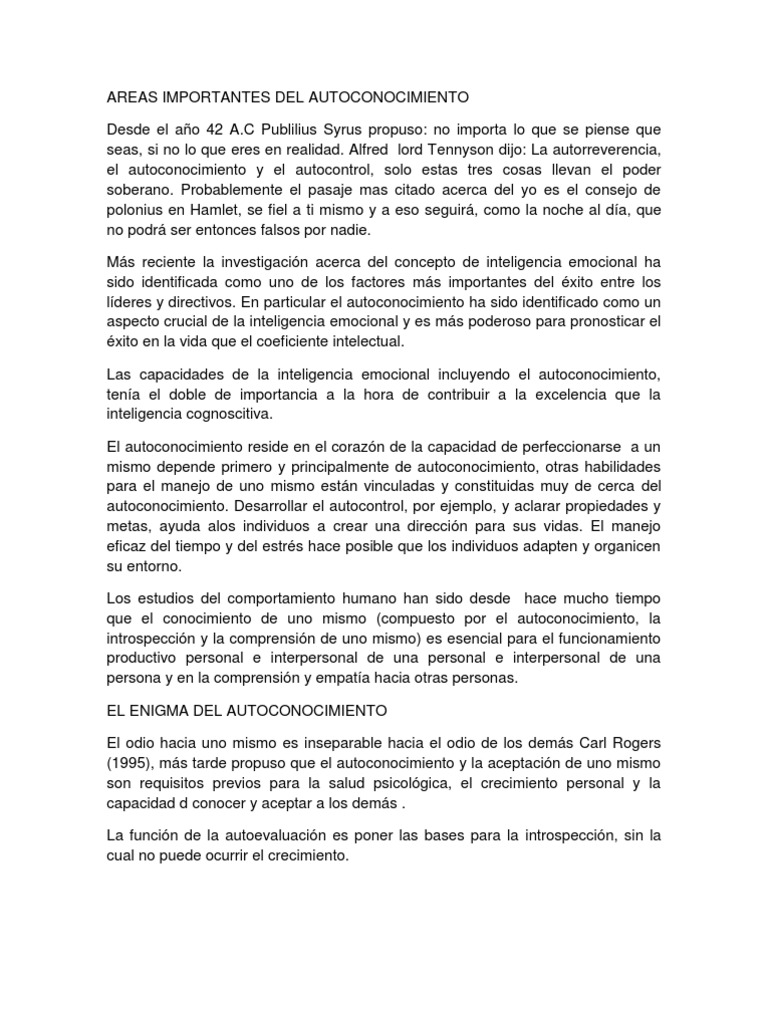 AREAS IMPORTANTES DEL AUTOCONOCIMIENTO

Desde el año 42 A.C Publilius Syrus propuso: no importa lo que se piense que seas, si no lo que eres en realidad. Alfred lord Tennyson dijo: La autorreverencia, el autoconocimiento y el autocontrol, solo estas tres cosas llevan el poder soberano. Probablemente el pasaje mas citado acerca del yo es el consejo de polonius en Hamlet, se fiel a ti mismo y a eso seguirá, como la noche al día, que no podrá ser entonces falsos por nadie.

Más reciente la investigación acerca del concepto de inteligencia emocional ha sido identificada como uno de los factores más importantes del éxito entre los líderes y directivos. En particular el autoconocimiento ha sido identificado como un aspecto crucial de la inteligencia emocional y es más poderoso para pronosticar el éxito en la vida que el coeficiente intelectual.

Las capacidades de la inteligencia emocional incluyendo el autoconocimiento, tenía el doble de importancia a la hora de contribuir a la excelencia que la inteligencia cognoscitiva.

El autoconocimiento reside en el corazón de la capacidad de perfeccionarse a un mismo depende primero y principalmente de autoconocimiento, otras habilidades para el manejo de uno mismo están vinculadas y constituidas muy de cerca del autoconocimiento. Desarrollar el autocontrol, por ejemplo, y aclarar propiedades y metas, ayuda alos individuos a crear una dirección para sus vidas. El manejo eficaz del tiempo y del estrés hace posible que los individuos adapten y organicen su entorno.

Los estudios del comportamiento humano han sido desde hace mucho tiempo que el conocimiento de uno mismo (compuesto por el autoconocimiento, la introspección y la comprensión de uno mismo) es esencial para el funcionamiento productivo personal e interpersonal de una personal e interpersonal de una persona y en la comprensión y empatía hacia otras personas.

EL ENIGMA DEL AUTOCONOCIMIENTO

El odio hacia uno mismo es inseparable hacia el odio de los demás Carl Rogers (1995), más tarde propuso que el autoconocimiento y la aceptación de uno mismo son requisitos previos para la salud psicológica, el crecimiento personal y la capacidad d conocer y aceptar a los demás .

La función de la autoevaluación es poner las bases para la introspección, sin la cual no puede ocurrir el crecimiento.